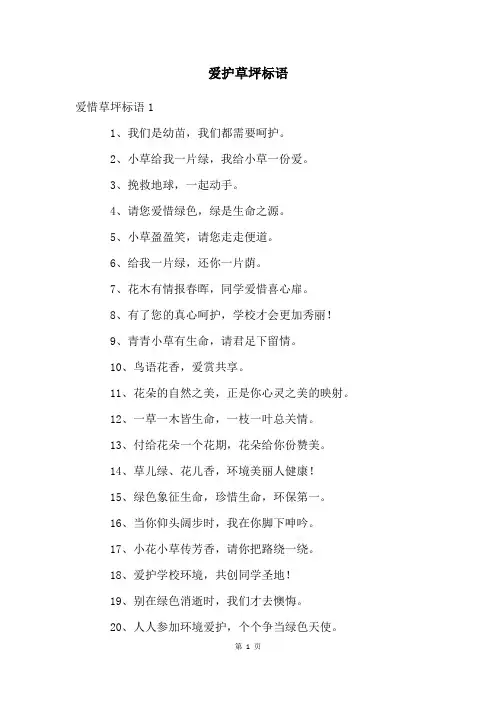 爱护草坪标语

爱惜草坪标语 1

1、我们是幼苗，我们都需要呵护。

2、小草给我一片绿，我给小草一份爱。

3、挽救地球，一起动手。

4、请您爱惜绿色，绿是生命之源。

5、小草盈盈笑，请您走走便道。

6、给我一片绿，还你一片荫。

7、花木有情报春晖，同学爱惜喜心扉。

8、有了您的真心呵护，学校才会更加秀丽！

9、青青小草有生命，请君足下留情。

10、鸟语花香，爱赏共享。

11、花朵的自然之美，正是你心灵之美的映射。

12、一草一木皆生命，一枝一叶总关情。

13、付给花朵一个花期，花朵给你份赞美。

14、草儿绿、花儿香，环境美丽人健康！

15、绿色象征生命，珍惜生命，环保第一。

16、当你仰头阔步时，我在你脚下呻吟。

17、小花小草传芳香，请你把路绕一绕。

18、爱护学校环境，共创同学圣地！

19、别在绿色消逝时，我们才去懊悔。

20、人人参加环境爱护，个个争当绿色天使。

第 1 页